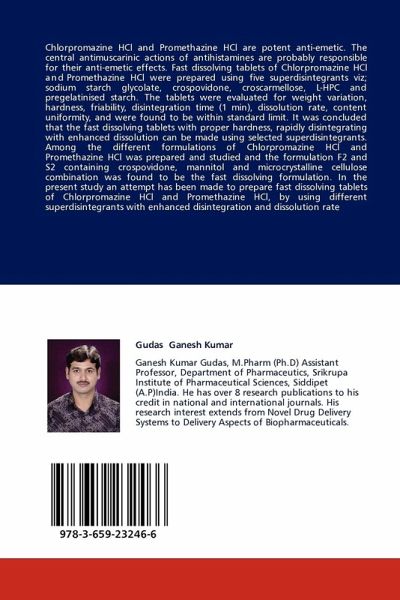 Chlorpromazine HCl and Promethazine HCl are potent anti-emetic. The central antimuscarinic actions of antihistamines are probably responsible for their anti-emetic effects. Fast dissolving tablets of Chlorpromazine HCl and Promethazine HCl were prepared using five superdisintegrants viz; sodium starch glycolate, crospovidone, croscarmellose, L-HPC and pregelatinised starch. The tablets were evaluated for weight variation, hardness, friability, disintegration time (1 min), dissolution rate, content uniformity, and were found to be within standard limit. It was concluded that the fast dissolving tablets with proper hardness, rapidly disintegrating with enhanced dissolution can be made using selected superdisintegrants. Among the different formulations of Chlorpromazine HCl and Promethazine HCl was prepared and studied and the formulation F2 and S2 containing crospovidone, mannitol and microcrystalline cellulose combination was found to be the fast dissolving formulation. In the present study an attempt has been made to prepare fast dissolving tablets of Chlorpromazine HCl and Promethazine HCl, by using different superdisintegrants with enhanced disintegration and dissolution rate

Gudas Ganesh Kumar

Ganesh Kumar Gudas, M.Pharm (Ph.D) Assistant Professor, Department of Pharmaceutics, Srikrupa Institute of Pharmaceutical Sciences, Siddipet (A.P)India. He has over 8 research publications to his credit in national and international journals. His research interest extends from Novel Drug Delivery Systems to Delivery Aspects of Biopharmaceuticals.

978-3-659-23246-6